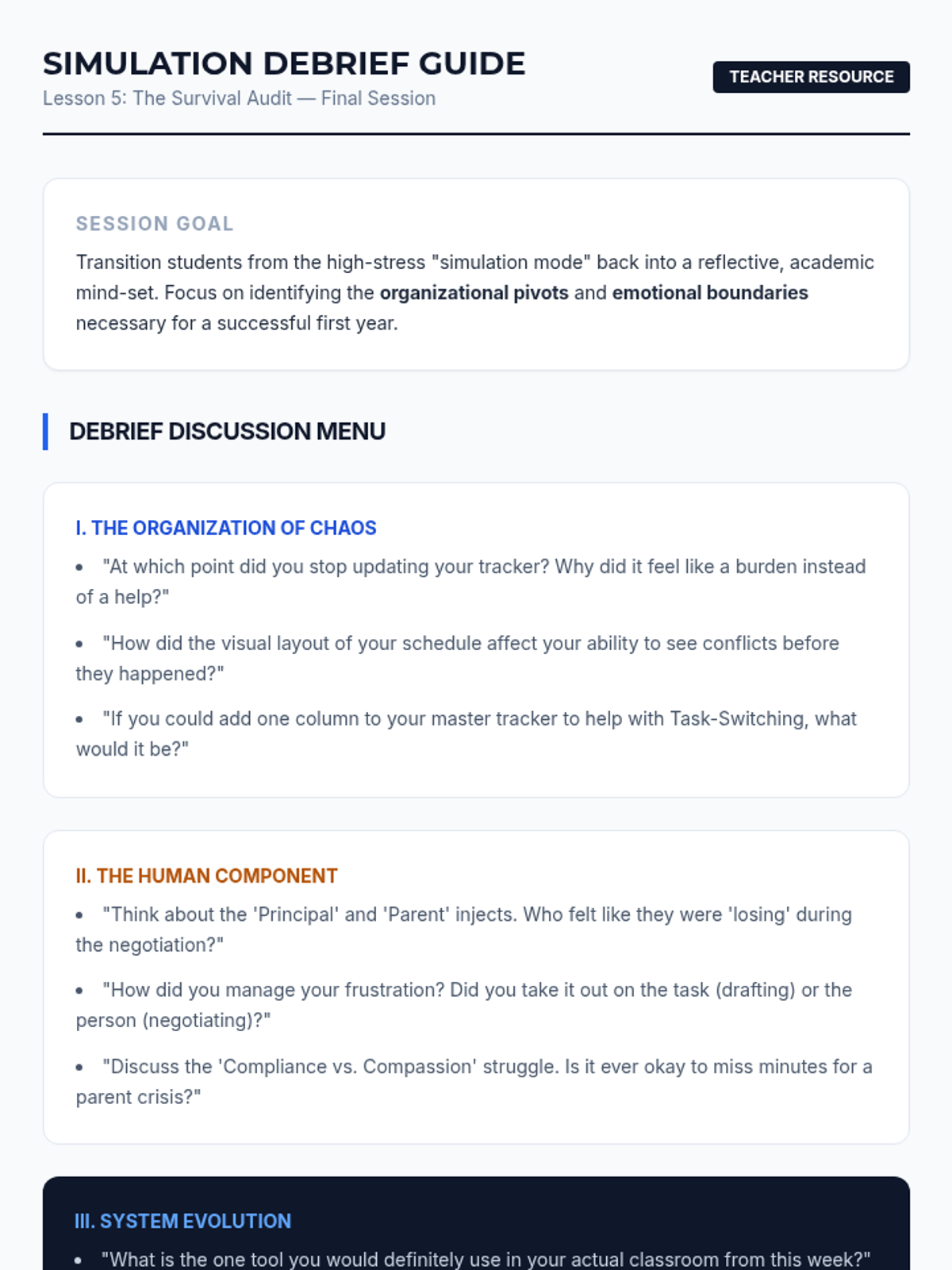 SIMULATION DEBRIEF GUIDE
Lesson 5: The Survival Audit — Final Session

TEACHER RESOURCE

SESSION GOAL

Transition students from the high-stress "simulation mode" back into a reflective, academic mind-set. Focus on identifying the organizational pivots and emotional boundaries necessary for a successful first year.

DEBRIEF DISCUSSION MENU

I. THE ORGANIZATION OF CHAOS

• "At which point did you stop updating your tracker? Why did it feel like a burden instead of a help?"

• "How did the visual layout of your schedule affect your ability to see conflicts before they happened?"

• "If you could add one column to your master tracker to help with Task-Switching, what would it be?"

II. THE HUMAN COMPONENT

• "Think about the 'Principal' and 'Parent' injects. Who felt like they were 'losing' during the negotiation?"

• "How did you manage your frustration? Did you take it out on the task (drafting) or the person (negotiating)?"

• "Discuss the 'Compliance vs. Compassion' struggle. Is it ever okay to miss minutes for a parent crisis?"

III. SYSTEM EVOLUTION

• "What is the one tool you would definitely use in your actual classroom from this week?"